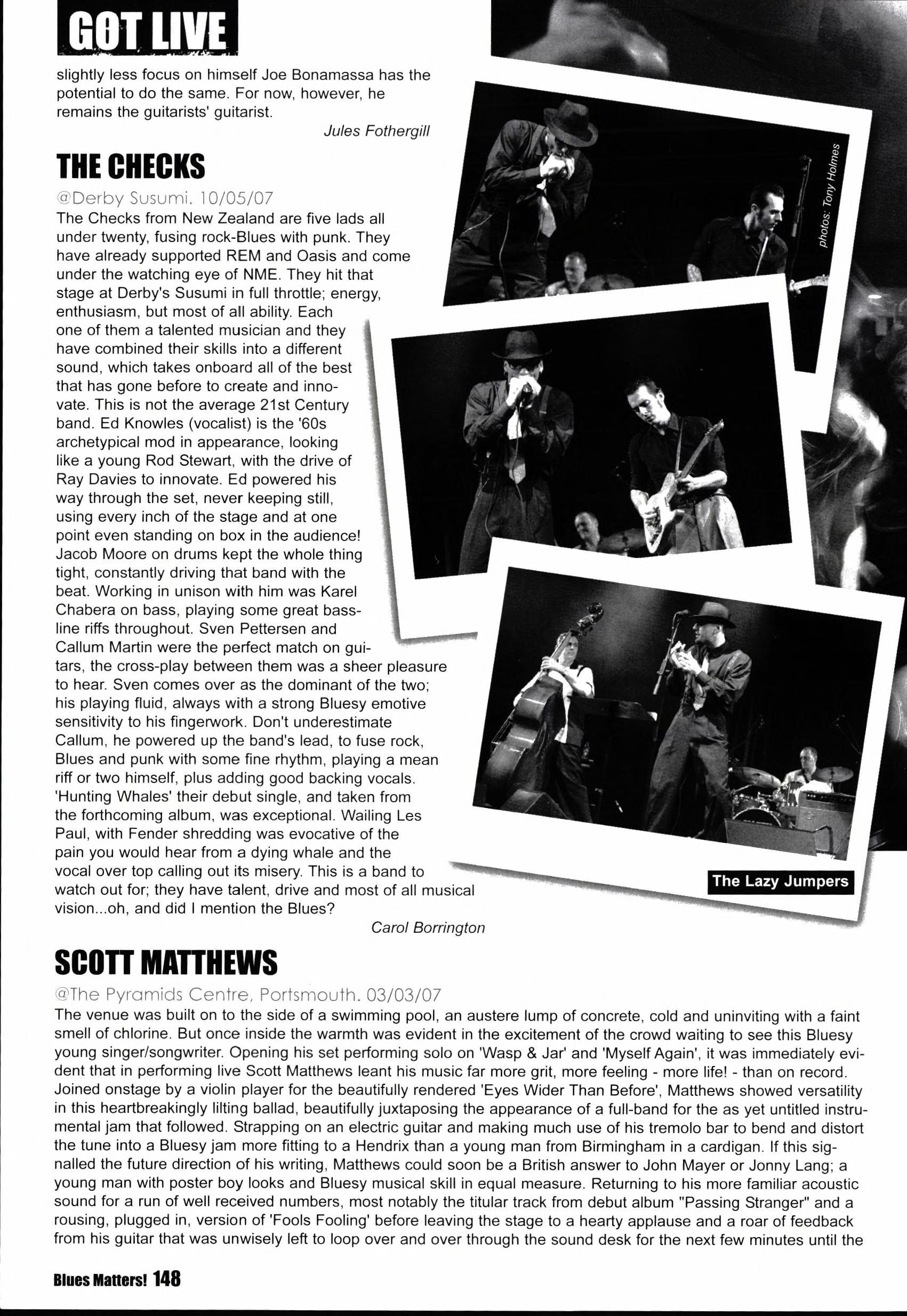 GOT LIVE

slightly less focus on himself Joe Bonamassa has the potential to do the same. For now, however, he remains the guitarists' guitarist.

Jules Fothergill

THE CHECKS

@Derby Susumi. 10/05/07

The Checks from New Zealand are five lads all under twenty, fusing rock-Blues with punk. They have already supported REM and Oasis and come under the watching eye of NME. They hit that stage at Derby's Susumi in full throttle; energy, enthusiasm, but most of all ability. Each one of them a talented musician and they have combined their skills into a different sound, which takes onboard all of the best that has gone before to create and innovate. This is not the average 21st Century band. Ed Knowles (vocalist) is the '60s archetypical mod in appearance, looking like a young Rod Stewart, with the drive of Ray Davies to innovate. Ed powered his way through the set, never keeping still, using every inch of the stage and at one point even standing on box in the audience! Jacob Moore on drums kept the whole thing tight, constantly driving that band with the beat. Working in unison with him was Karel Chabera on bass, playing some great bassline riffs throughout. Sven Pettersen and Callum Martin were the perfect match on guitars, the cross-play between them was a sheer pleasure to hear. Sven comes over as the dominant of the two; his playing fluid, always with a strong Bluesy emotive sensitivity to his fingerwork. Don't underestimate Callum, he powered up the band's lead, to fuse rock, Blues and punk with some fine rhythm, playing a mean riff or two himself, plus adding good backing vocals. 'Hunting Whales' their debut single, and taken from the forthcoming album, was exceptional. Wailing Les Paul, with Fender shredding was evocative of the pain you would hear from a dying whale and the vocal over top calling out its misery. This is a band to watch out for; they have talent, drive and most of all musical vision...oh, and did I mention the Blues?

Carol Borrington

photos: Tony Holmes

The Lazy Jumpers

SCOTT MATTHEWS

@The Pyramids Centre, Portsmouth. 03/03/07

The venue was built on to the side of a swimming pool, an austere lump of concrete, cold and uninviting with a faint smell of chlorine. But once inside the warmth was evident in the excitement of the crowd waiting to see this Bluesy young singer/songwriter. Opening his set performing solo on 'Wasp & Jar' and 'Myself Again', it was immediately evident that in performing live Scott Matthews leant his music far more grit, more feeling - more life! - than on record. Joined onstage by a violin player for the beautifully rendered 'Eyes Wider Than Before', Matthews showed versatility in this heartbreakingly lilting ballad, beautifully juxtaposing the appearance of a full-band for the as yet untitled instrumental jam that followed. Strapping on an electric guitar and making much use of his tremolo bar to bend and distort the tune into a Bluesy jam more fitting to a Hendrix than a young man from Birmingham in a cardigan. If this signalled the future direction of his writing, Matthews could soon be a British answer to John Mayer or Jonny Lang; a young man with poster boy looks and Bluesy musical skill in equal measure. Returning to his more familiar acoustic sound for a run of well received numbers, most notably the titular track from debut album "Passing Stranger" and a rousing, plugged in, version of 'Fools Fooling' before leaving the stage to a hearty applause and a roar of feedback from his guitar that was unwisely left to loop over and over through the sound desk for the next few minutes until the

Blues Matters! 148